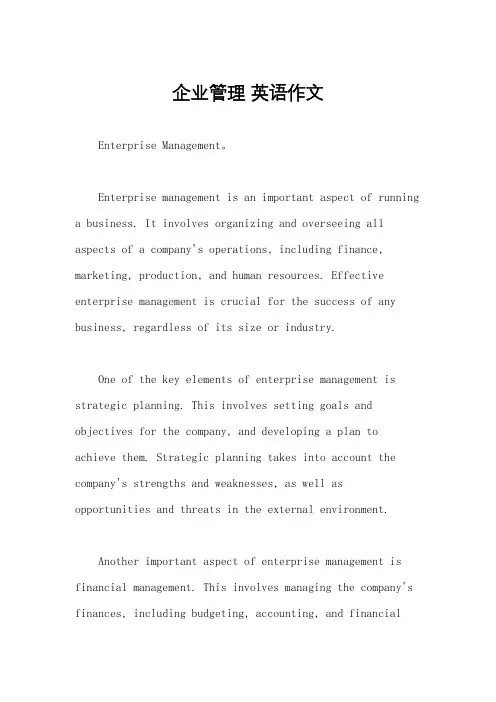 企业管理 英语作文

Enterprise Management。

Enterprise management is an important aspect of running a business. It involves organizing and overseeing all aspects of a company's operations, including finance, marketing, production, and human resources. Effective enterprise management is crucial for the success of any business, regardless of its size or industry.

One of the key elements of enterprise management is strategic planning. This involves setting goals and objectives for the company, and developing a plan to achieve them. Strategic planning takes into account the company's strengths and weaknesses, as well as opportunities and threats in the external environment.

Another important aspect of enterprise management is financial management. This involves managing the company's finances, including budgeting, accounting, and financial